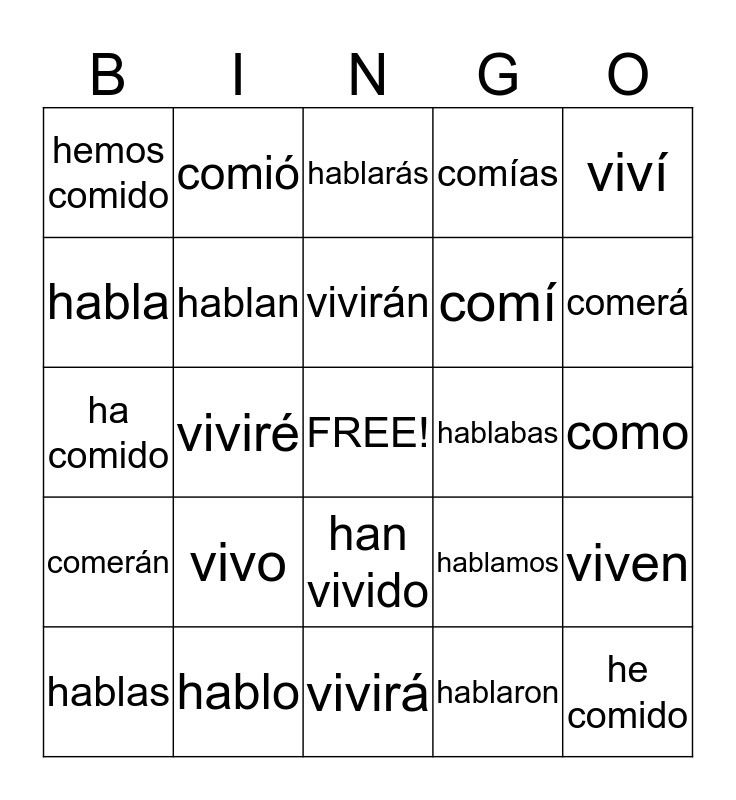 | B | I | N | G | O |
|---|---|---|---|---|
| hemos comido | comió | hablarás | comías | viví |
| habla | hablan | vivirán | comí | comerá |
| ha comido | viviré | FREE! | hablabas | como |
| comerán | vivo | han vivido | hablamos | viven |
| hablas | hablo | vivirá | hablaron | he comido |